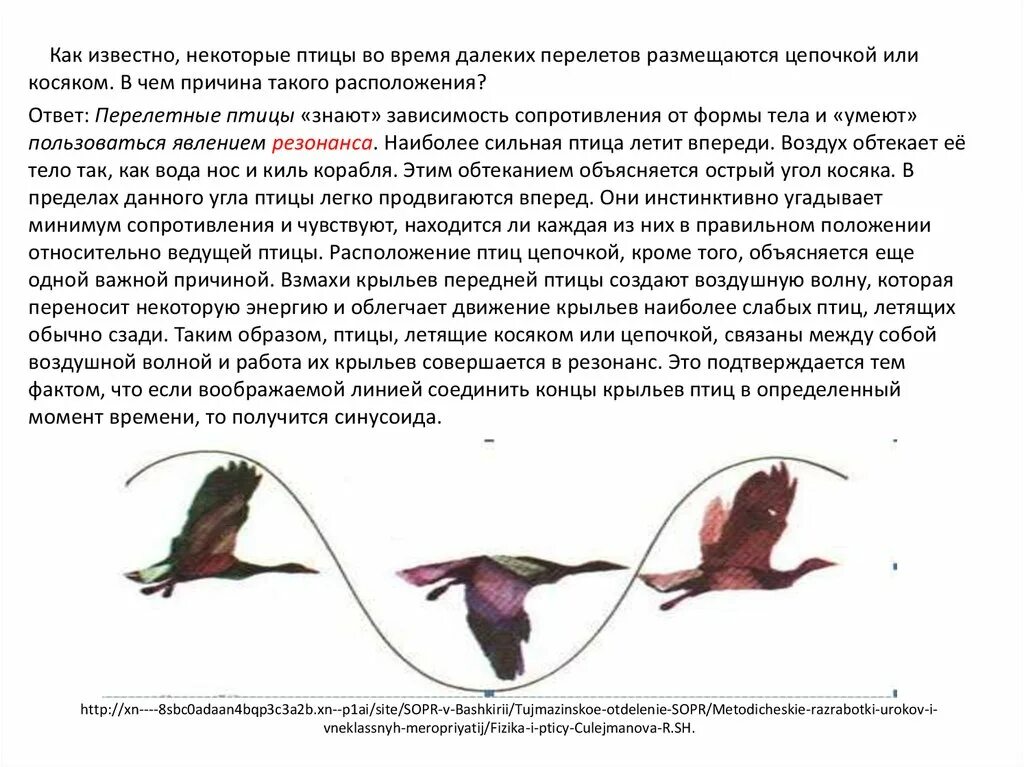 Как известно, некоторые птицы во время далеких перелетов размещаются цепочкой или косяком. В чем причина такого расположения?

Ответ: Перелетные птицы «знают» зависимость сопротивления от формы тела и «умеют» пользоваться явлением резонанса. Наиболее сильная птица летит впереди. Воздух обтекает её тело так, как вода нос и киль корабля. Этим обтеканием объясняется острый угол косяка. В пределах данного угла птицы легко продвигаются вперед. Они инстинктивно угадывает минимум сопротивления и чувствуют, находится ли каждая из них в правильном положении относительно ведущей птицы. Расположение птиц цепочкой, кроме того, объясняется еще одной важной причиной. Взмахи крыльев передней птицы создают воздушную волну, которая переносит некоторую энергию и облегчает движение крыльев наиболее слабых птиц, летящих обычно сзади. Таким образом, птицы, летящие косяком или цепочкой, связаны между собой воздушной волной и работа их крыльев совершается в резонанс. Это подтверждается тем фактом, что если воображаемой линией соединить концы крыльев птиц в определенный момент времени, то получится синусоида.

http://xn----8sbc0adaan4bqp3c3a2b.xn--p1ai/site/SOPR-v-Bashkirii/Tujmazinskoe-otdelenie-SOPR/Metodicheskie-razrabotki-urokov-i-vneklassnyh-meropriyatij/Fizika-i-pticy-Culejmanova-R.SH.